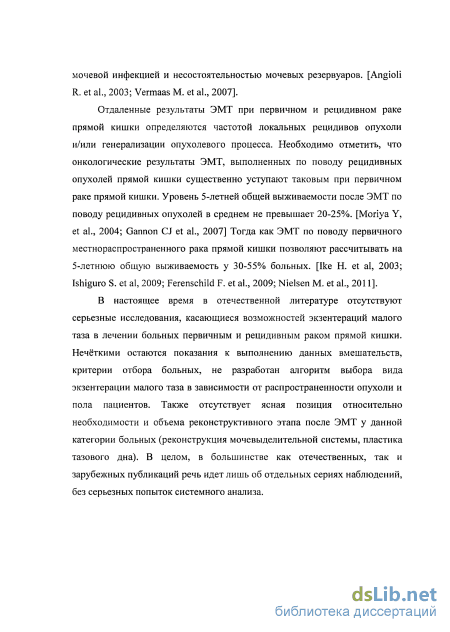 мочевой инфекцией и несостоятельностью мочевых резервуаров. [Angioli R. et al., 2003; Vermaas M. et al., 2007].

Отдаленные результаты ЭМТ при первичном и рецидивном раке прямой кишки определяются частотой локальных рецидивов опухоли и/или генерализации опухолевого процесса. Необходимо отметить, что онкологические результаты ЭМТ, выполненных по поводу рецидивных опухолей прямой кишки существенно уступают таковым при первичном раке прямой кишки. Уровень 5-летней общей выживаемости после ЭМТ по поводу рецидивных опухолей в среднем не превышает 20-25%. [Moriya Y, et al., 2004; Gannon CJ et al., 2007] Тогда как ЭМТ по поводу первичного местнораспространенного рака прямой кишки позволяют рассчитывать на 5-летнюю общую выживаемость у 30-55% больных. [Ike H. et al, 2003; Ishiguro S. et al, 2009; Ferenschild F. et al., 2009; Nielsen M. et al., 2011].

В настоящее время в отечественной литературе отсутствуют серьезные исследования, касающиеся возможностей экзентераций малого таза в лечении больных первичным и рецидивным раком прямой кишки. Нечёткими остаются показания к выполнению данных вмешательств, критерии отбора больных, не разработан алгоритм выбора вида экзентерации малого таза в зависимости от распространенности опухоли и пола пациентов. Также отсутствует ясная позиция относительно необходимости и объема реконструктивного этапа после ЭМТ у данной категории больных (реконструкция мочевыделительной системы, пластика тазового дна). В целом, в большинстве как отечественных, так и зарубежных публикаций речь идет лишь об отдельных сериях наблюдений, без серьезных попыток системного анализа.

dsLib.net
библиотека диссертаций